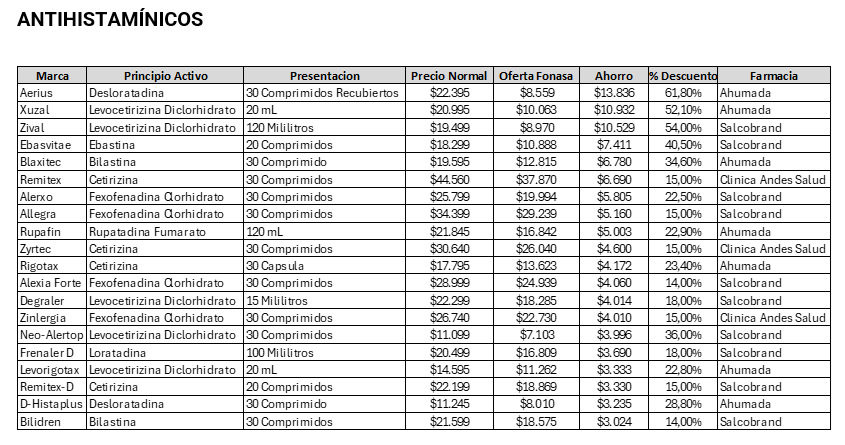 ANTIHISTAMÍNICOS

| Marca | Principio Activo | Presentacion | Precio Normal | Oferta Fonasa | Ahorro | % Descuento | Farmacia |
|---|---|---|---|---|---|---|---|
| Aerius | Desloratadina | 30 Comprimidos Recubiertos | $22.395 | $8.559 | $13.836 | 61,80% | Ahumada |
| Xuzal | Levocetirizina Diclorhidrato | 20 mL | $20.995 | $10.063 | $10.932 | 52,10% | Ahumada |
| Zival | Levocetirizina Diclorhidrato | 120 Mililitros | $19.499 | $8.970 | $10.529 | 54,00% | Salcobrand |
| Ebasvitae | Ebastina | 20 Comprimidos | $18.299 | $10.888 | $7.411 | 40,50% | Salcobrand |
| Blaxitec | Bilastina | 30 Comprimido | $19.595 | $12.815 | $6.780 | 34,60% | Ahumada |
| Remitex | Cetirizina | 30 Comprimidos | $44.560 | $37.870 | $6.690 | 15,00% | Clinica Andes Salud |
| Alerxo | Fexofenadina Clorhidrato | 30 Comprimidos | $25.799 | $19.994 | $5.805 | 22,50% | Salcobrand |
| Allegra | Fexofenadina Clorhidrato | 30 Comprimidos | $34.399 | $29.239 | $5.160 | 15,00% | Salcobrand |
| Rupafin | Rupatadina Fumarato | 120 mL | $21.845 | $16.842 | $5.003 | 22,90% | Ahumada |
| Zyrtec | Cetirizina | 30 Comprimidos | $30.640 | $26.040 | $4.600 | 15,00% | Clinica Andes Salud |
| Rigotax | Cetirizina | 30 Capsula | $17.795 | $13.623 | $4.172 | 23,40% | Ahumada |
| Alexia Forte | Fexofenadina Clorhidrato | 30 Comprimidos | $28.999 | $24.939 | $4.060 | 14,00% | Salcobrand |
| Degraler | Levocetirizina Diclorhidrato | 15 Mililitros | $22.299 | $18.285 | $4.014 | 18,00% | Salcobrand |
| Zinlergia | Fexofenadina Clorhidrato | 30 Comprimidos | $26.740 | $22.730 | $4.010 | 15,00% | Clinica Andes Salud |
| Neo-Alertop | Levocetirizina Diclorhidrato | 30 Comprimidos | $11.099 | $7.103 | $3.996 | 36,00% | Salcobrand |
| Frenaler D | Loratadina | 100 Mililitros | $20.499 | $16.809 | $3.690 | 18,00% | Salcobrand |
| Levorigotax | Levocetirizina Diclorhidrato | 20 mL | $14.595 | $11.262 | $3.333 | 22,80% | Ahumada |
| Remitex-D | Cetirizina | 20 Comprimidos | $22.199 | $18.869 | $3.330 | 15,00% | Salcobrand |
| D-Histaplus | Desloratadina | 30 Comprimido | $11.245 | $8.010 | $3.235 | 28,80% | Ahumada |
| Bilidren | Bilastina | 30 Comprimidos | $21.599 | $18.575 | $3.024 | 14,00% | Salcobrand |